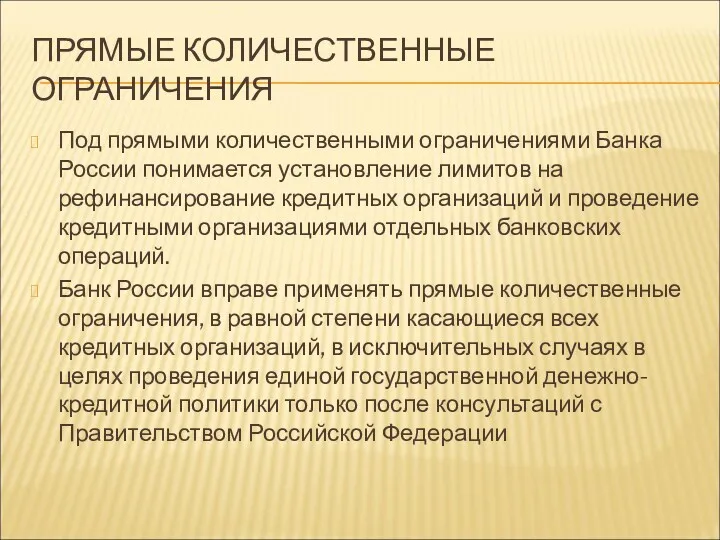 ПРЯМЫЕ КОЛИЧЕСТВЕННЫЕ ОГРАНИЧЕНИЯ

Под прямыми количественными ограничениями Банка России понимается установление лимитов на рефинансирование кредитных организаций и проведение кредитными организациями отдельных банковских операций.

Банк России вправе применять прямые количественные ограничения, в равной степени касающиеся всех кредитных организаций, в исключительных случаях в целях проведения единой государственной денежно-кредитной политики только после консультаций с Правительством Российской Федерации